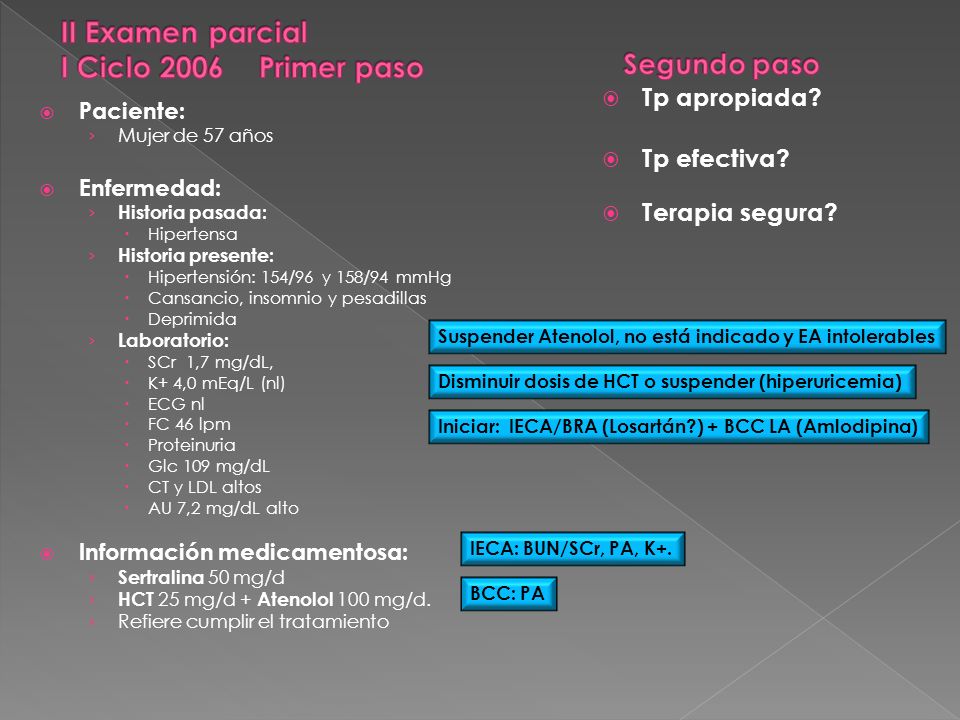 II Examen parcial
I Ciclo 2006 Primer paso

Paciente:
Mujer de 57 años

Enfermedad:
Historia pasada:
Hipertensa
Historia presente:
Hipertensión: 154/96 y 158/94 mmHg
Cansancio, insomnio y pesadillas
Deprimida
Laboratorio:
SCr 1,7 mg/dL,
K+ 4,0 mEq/L (nl)
ECG nl
FC 46 lpm
Proteinuria
Glc 109 mg/dL
CT y LDL altos
AU 7,2 mg/dL alto

Información medicamentosa:
Sertralina 50 mg/d
HCT 25 mg/d + Atenolol 100 mg/d.
Refiere cumplir el tratamiento

Segundo paso

Tp apropiada?

Tp efectiva?

Terapia segura?

Suspender Atenolol, no está indicado y EA intolerables

Disminuir dosis de HCT o suspender (hiperuricemia)

Iniciar: IECA/BRA (Losartán?) + BCC LA (Amlodipina)

IECA: BUN/SCr, PA, K+.

BCC: PA